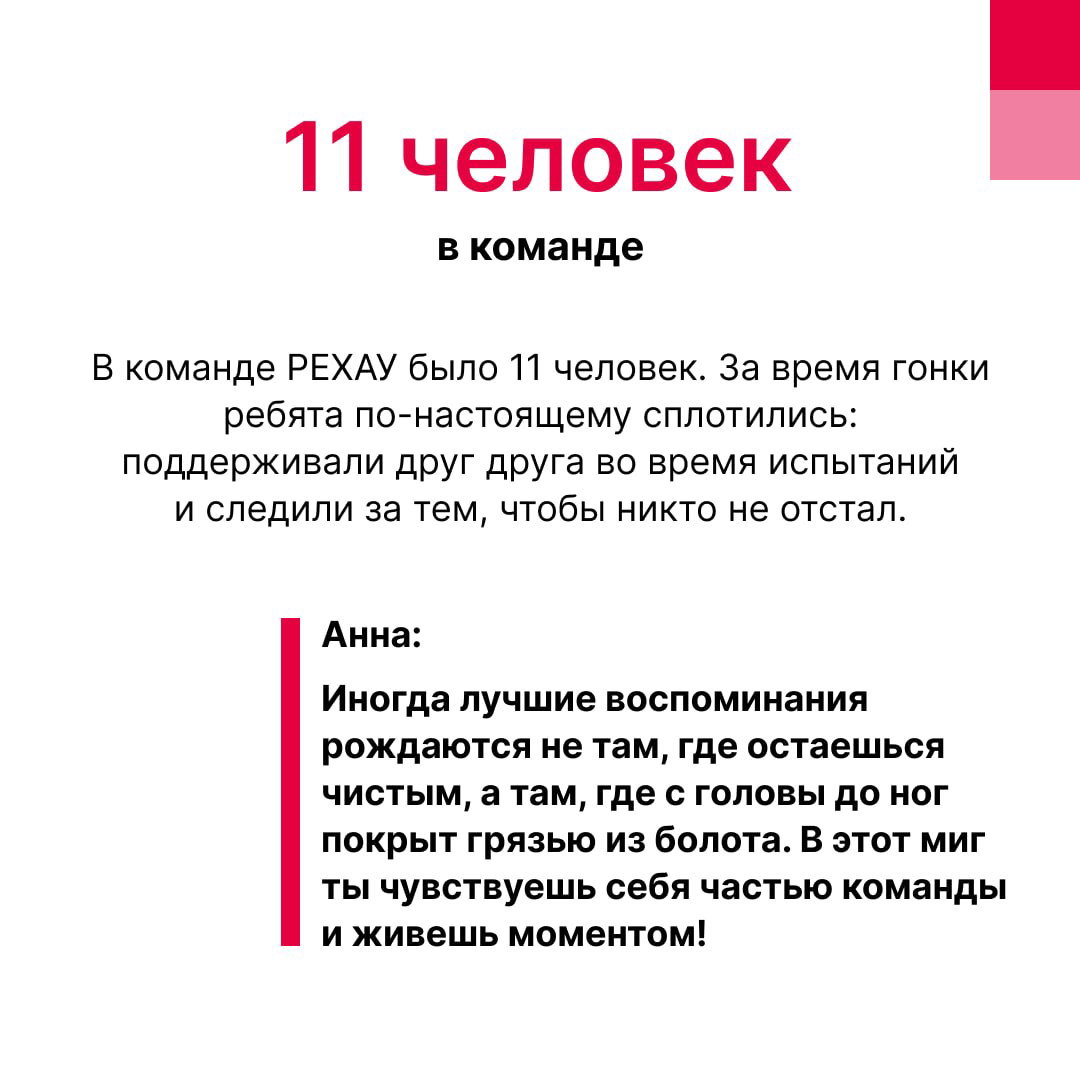 11 человек

в команде

В команде РЕХАУ было 11 человек. За время гонки ребята по-настоящему сплотились: поддерживали друг друга во время испытаний и следили за тем, чтобы никто не отстал.

Анна:

Иногда лучшие воспоминания рождаются не там, где остаешься чистым, а там, где с головы до ног покрыт грязью из болота. В этот миг ты чувствуешь себя частью команды и живешь моментом!